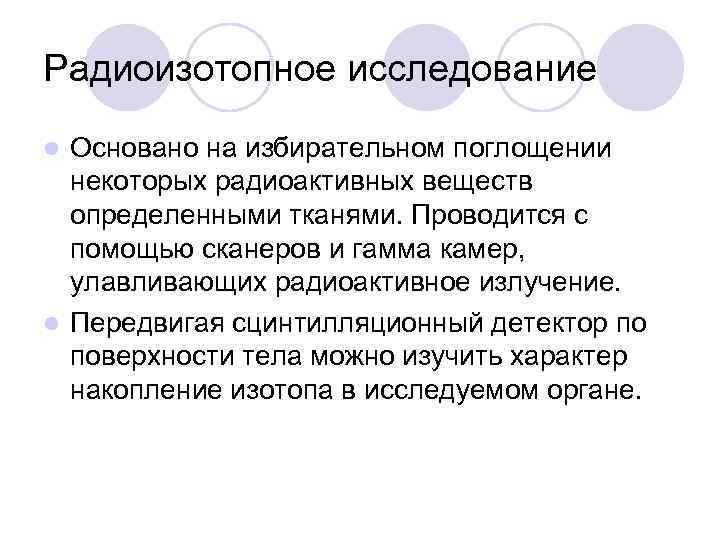 Радиоизотопное исследование

• Основано на избирательном поглощении некоторых радиоактивных веществ определенными тканями. Проводится с помощью сканеров и гамма камер, улавливающих радиоактивное излучение.
• Передвигая сцинтилляционный детектор по поверхности тела можно изучить характер накопление изотопа в исследуемом органе.